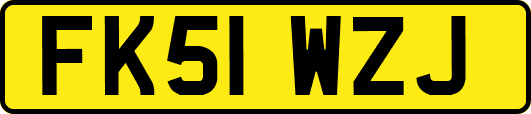 FK51 WZJ